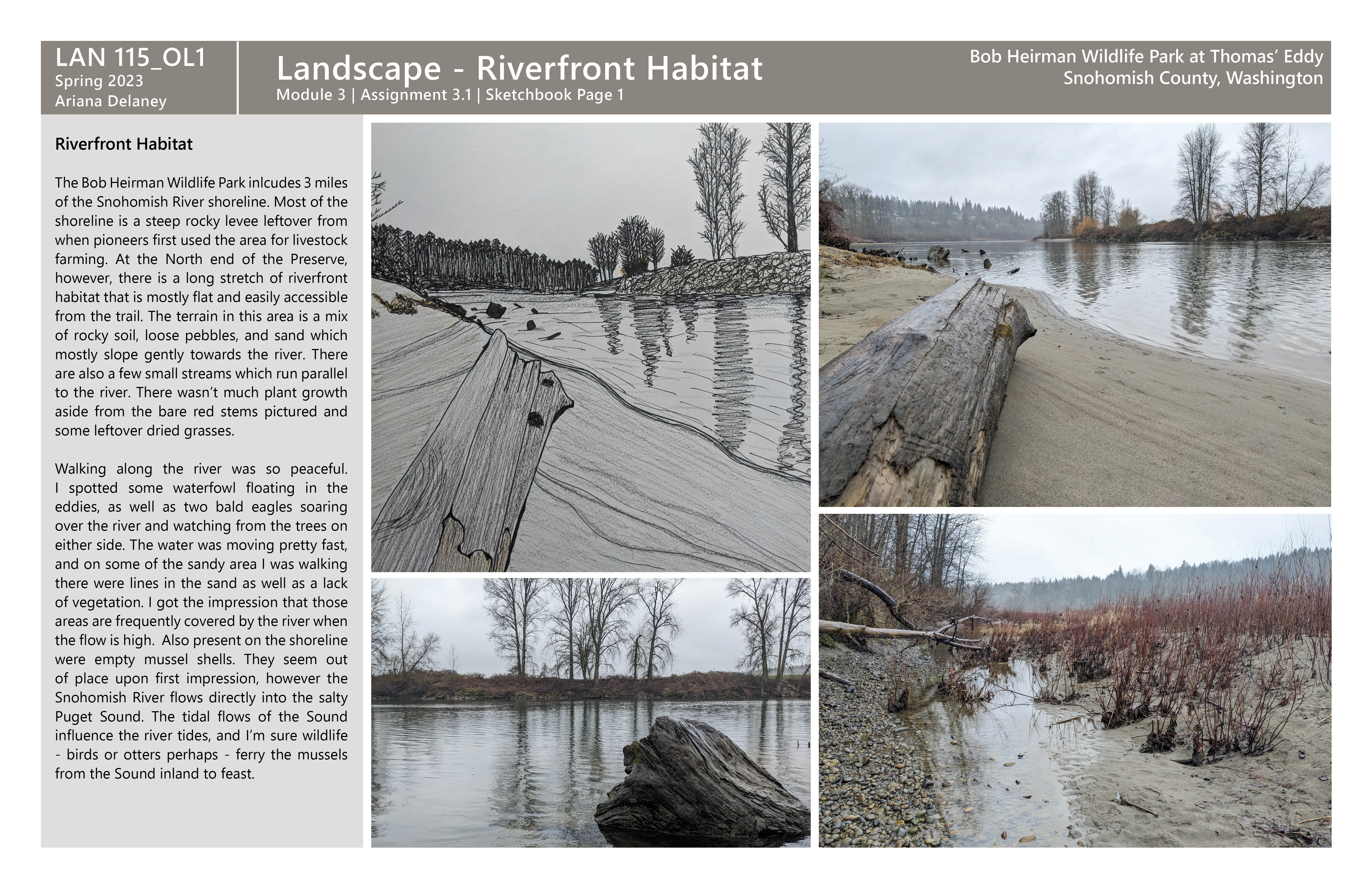 LAN 115_OL1
Spring 2023
Ariana Delaney

Landscape - Riverfront Habitat
Module 3 | Assignment 3.1 | Sketchbook Page 1

Bob Heirman Wildlife Park at Thomas' Eddy
Snohomish County, Washington

Riverfront Habitat

The Bob Heirman Wildlife Park inlcudes 3 miles of the Snohomish River shoreline. Most of the shoreline is a steep rocky levee leftover from when pioneers first used the area for livestock farming. At the North end of the Preserve, however, there is a long stretch of riverfront habitat that is mostly flat and easily accessible from the trail. The terrain in this area is a mix of rocky soil, loose pebbles, and sand which mostly slope gently towards the river. There are also a few small streams which run parallel to the river. There wasn't much plant growth aside from the bare red stems pictured and some leftover dried grasses.

Walking along the river was so peaceful. I spotted some waterfowl floating in the eddies, as well as two bald eagles soaring over the river and watching from the trees on either side. The water was moving pretty fast, and on some of the sandy area I was walking there were lines in the sand as well as a lack of vegetation. I got the impression that those areas are frequently covered by the river when the flow is high. Also present on the shoreline were empty mussel shells. They seem out of place upon first impression, however the Snohomish River flows directly into the salty Puget Sound. The tidal flows of the Sound influence the river tides, and I'm sure wildlife - birds or otters perhaps - ferry the mussels from the Sound inland to feast.